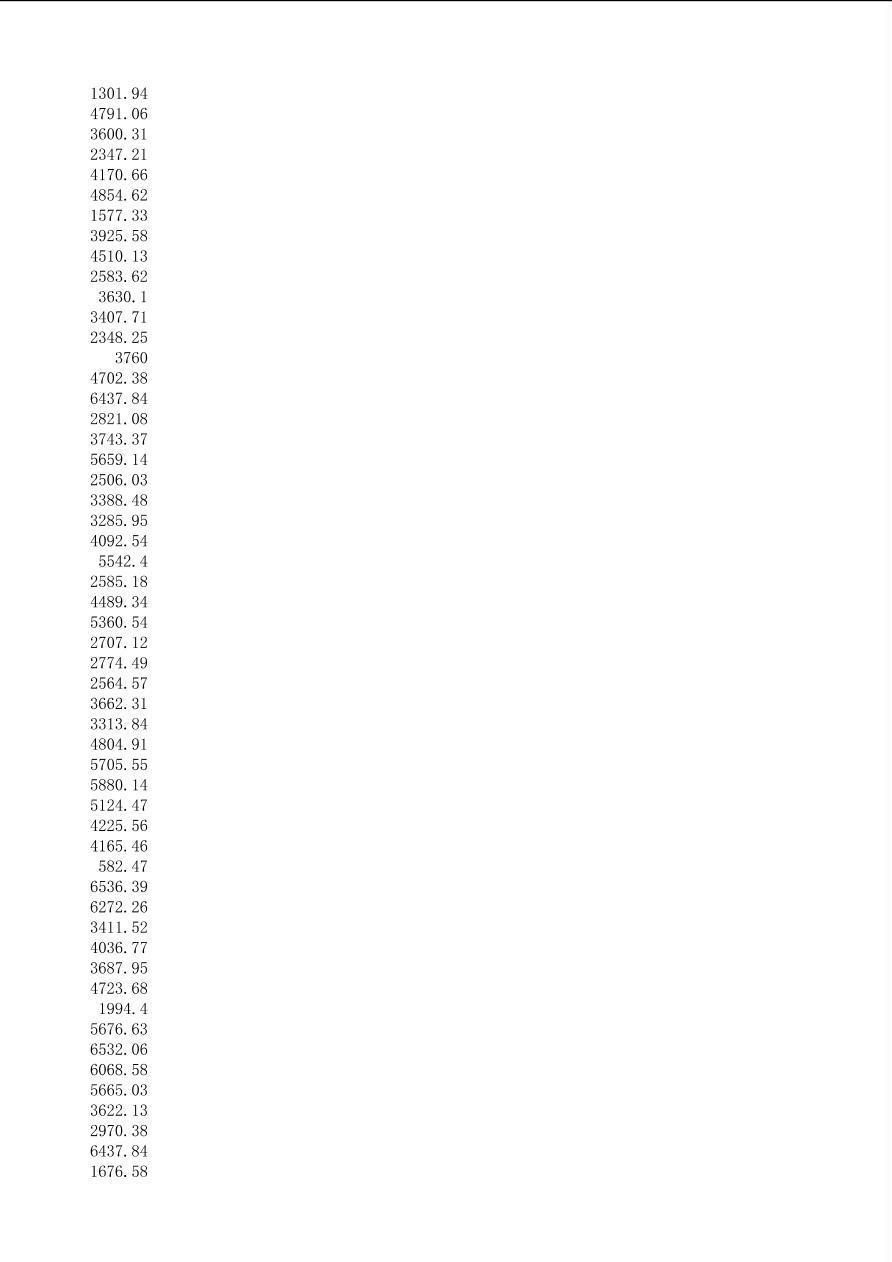 1301.94
4791.06
3600.31
2347.21
4170.66
4854.62
1577.33
3925.58
4510.13
2583.62
3630.1
3407.71
2348.25
3760
4702.38
6437.84
2821.08
3743.37
5659.14
2506.03
3388.48
3285.95
4092.54
5542.4
2585.18
4489.34
5360.54
2707.12
2774.49
2564.57
3662.31
3313.84
4804.91
5705.55
5880.14
5124.47
4225.56
4165.46
582.47
6536.39
6272.26
3411.52
4036.77
3687.95
4723.68
1994.4
5676.63
6532.06
6068.58
5665.03
3622.13
2970.38
6437.84
1676.58